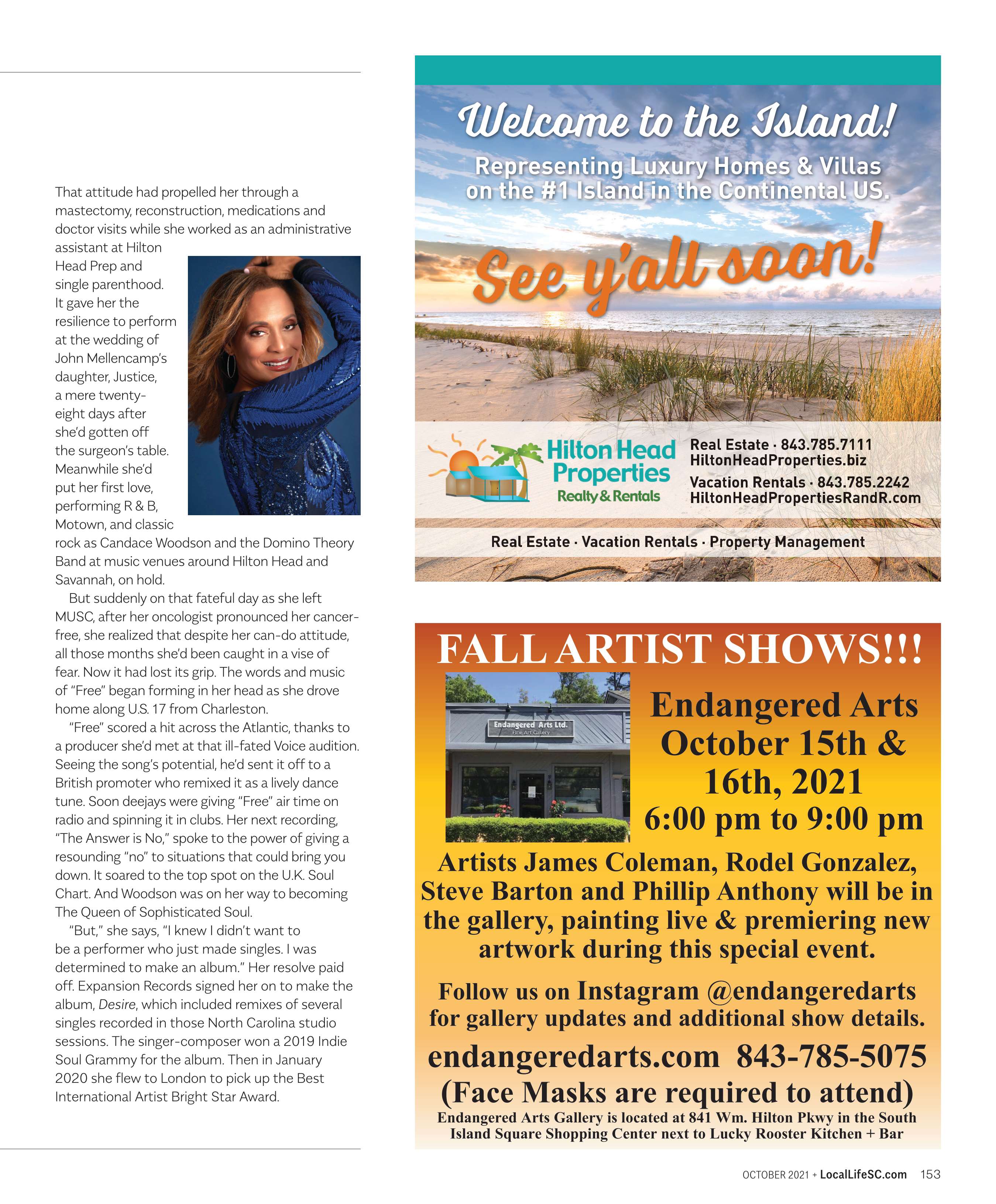 That attitude had propelled her through a mastectomy, reconstruction, medications and doctor visits while she worked as an administrative assistant at Hilton Head Prep and single parenthood. It gave her the resilience to perform at the wedding of John Mellencamp's daughter, Justice, a mere twenty-eight days after she'd gotten off the surgeon's table. Meanwhile she'd put her first love, performing R & B, Motown, and classic rock as Candace Woodson and the Domino Theory Band at music venues around Hilton Head and Savannah, on hold.

But suddenly on that fateful day as she left MUSC, after her oncologist pronounced her cancer-free, she realized that despite her can-do attitude, all those months she'd been caught in a vise of fear. Now it had lost its grip. The words and music of "Free" began forming in her head as she drove home along U.S. 17 from Charleston.

"Free" scored a hit across the Atlantic, thanks to a producer she'd met at that ill-fated Voice audition. Seeing the song's potential, he'd sent it off to a British promoter who remixed it as a lively dance tune. Soon deejays were giving "Free" air time on radio and spinning it in clubs. Her next recording, "The Answer is No," spoke to the power of giving a resounding "no" to situations that could bring you down. It soared to the top spot on the U.K. Soul Chart. And Woodson was on her way to becoming The Queen of Sophisticated Soul.

"But," she says, "I knew I didn't want to be a performer who just made singles. I was determined to make an album." Her resolve paid off. Expansion Records signed her on to make the album, Desire, which included remixes of several singles recorded in those North Carolina studio sessions. The singer-composer won a 2019 Indie Soul Grammy for the album. Then in January 2020 she flew to London to pick up the Best International Artist Bright Star Award.

Welcome to the Island!

Representing Luxury Homes & Villas on the #1 Island in the Continental US.

See y'all soon!

Hilton Head Properties Realty & Rentals

Real Estate · 843.785.7111
HiltonHeadProperties.biz
Vacation Rentals · 843.785.2242
HiltonHeadPropertiesRandR.com

Real Estate · Vacation Rentals · Property Management

FALL ARTIST SHOWS!!!

Endangered Arts Ltd.
Fine Art Gallery

Endangered Arts
October 15th & 16th, 2021
6:00 pm to 9:00 pm

Artists James Coleman, Rodel Gonzalez, Steve Barton and Phillip Anthony will be in the gallery, painting live & premiering new artwork during this special event.

Follow us on Instagram @endangeredarts for gallery updates and additional show details.

endangeredarts.com 843-785-5075
(Face Masks are required to attend)
Endangered Arts Gallery is located at 841 Wm. Hilton Pkwy in the South Island Square Shopping Center next to Lucky Rooster Kitchen + Bar

OCTOBER 2021 + LocalLifeSC.com 153